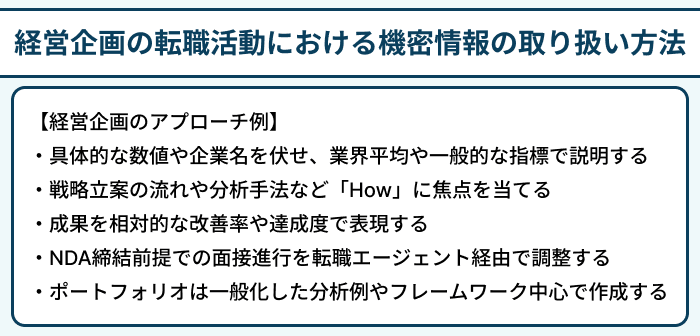 経営企画の転職活動における機密情報の取り扱い方法

【経営企画のアプローチ例】
・具体的な数値や企業名を伏せ、業界平均や一般的な指標で説明する
・戦略立案の流れや分析手法など「How」に焦点を当てる
・成果を相対的な改善率や達成度で表現する
・NDA締結前提での面接進行を転職エージェント経由で調整する
・ポートフォリオは一般化した分析例やフレームワーク中心で作成する